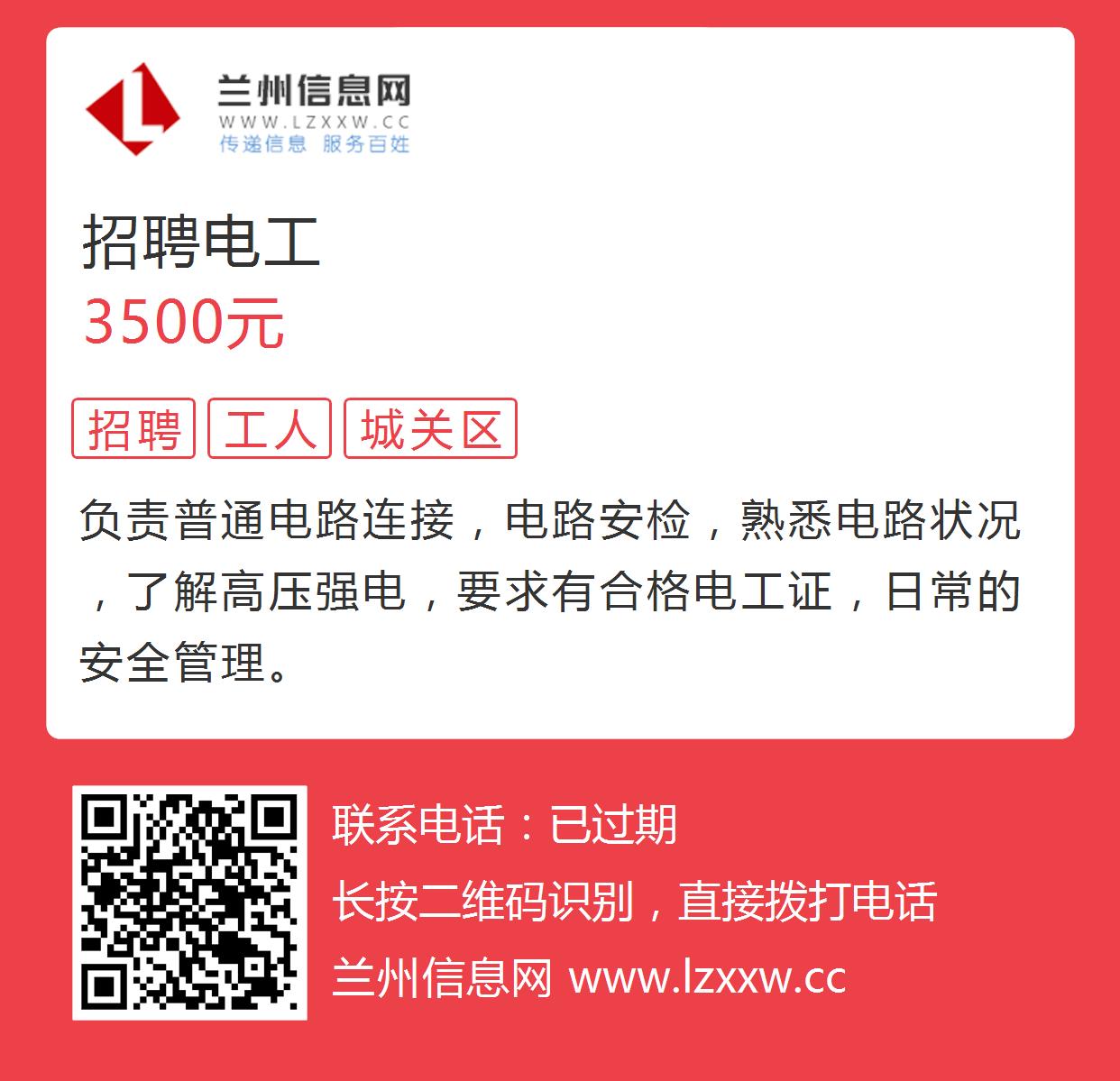 兰州信息网
WWW.LZXXW.CC
传递信息 服务百姓

招聘电工
3500元

招聘 工人 城关区

负责普通电路连接，电路安检，熟悉电路状况，了解高压强电，要求有合格电工证，日常的安全管理。

联系电话：已过期
长按二维码识别，直接拨打电话
兰州信息网 www.lzxxw.cc